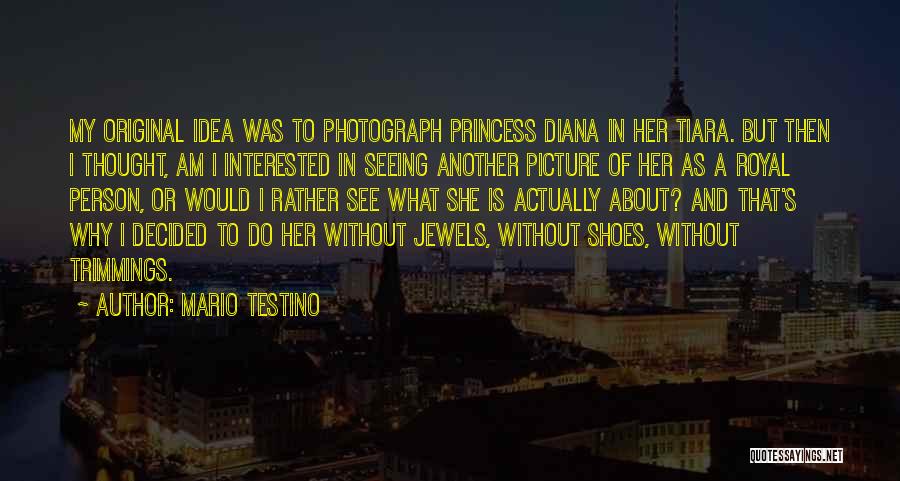 MY ORIGINAL IDEA WAS TO PHOTOGRAPH PRINCESS DIANA IN HER TIARA. BUT THEN I THOUGHT, AM I INTERESTED IN SEEING ANOTHER PICTURE OF HER AS A ROYAL PERSON, OR WOULD I RATHER SEE WHAT SHE IS ACTUALLY ABOUT? AND THAT'S WHY I DECIDED TO DO HER WITHOUT JEWELS, WITHOUT SHOES, WITHOUT TRIMMINGS.

~ AUTHOR: MARIO TESTINO

QUOTESSAYINGS.NET